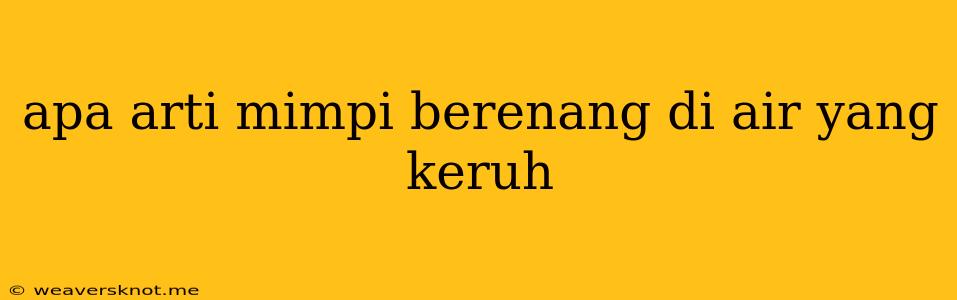 apa arti mimpi berenang di air yang keruh

© weaversknot.me